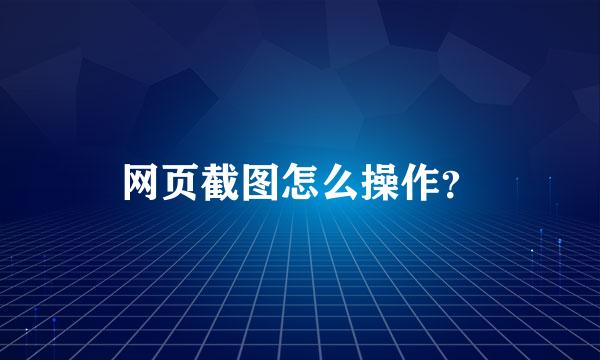 网页截图怎么操作?